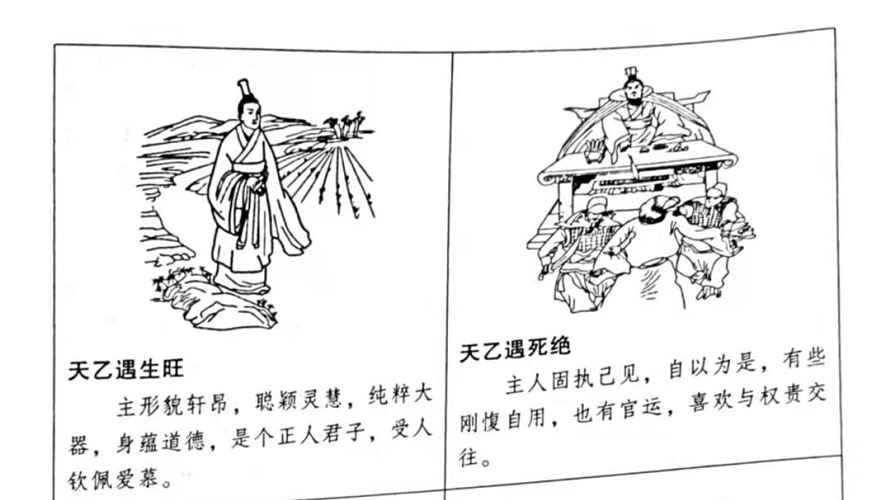 天乙遇生旺

主形貌轩昂，聪颖灵慧，纯粹大器，身蕴道德，是个正人君子，受人钦佩爱慕。

天乙遇死绝

主人固执己见，自以为是，有些刚愎自用，也有官运，喜欢与权贵交往。